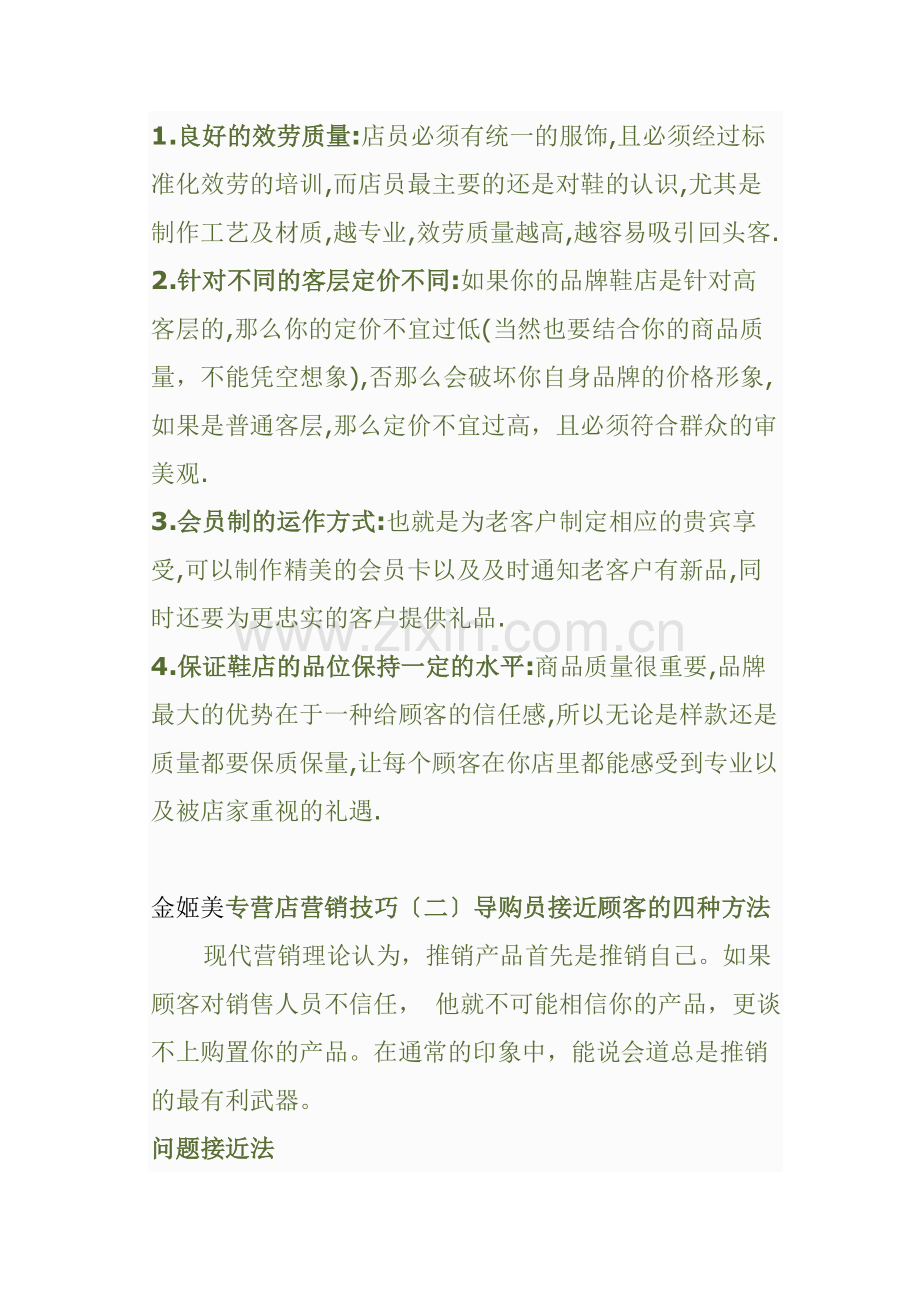 1.良好的效劳质量:店员必须有统一的服饰,且必须经过标准化效劳的培训,而店员最主要的还是对鞋的认识,尤其是制作工艺及材质,越专业,效劳质量越高,越容易吸引回头客.

2.针对不同的客层定价不同:如果你的品牌鞋店是针对高客层的,那么你的定价不宜过低(当然也要结合你的商品质量，不能凭空想象),否那么会破坏你自身品牌的价格形象,如果是普通客层,那么定价不宜过高，且必须符合群众的审美观.

3.会员制的运作方式:也就是为老客户制定相应的贵宾享受,可以制作精美的会员卡以及及时通知老客户有新品,同时还要为更忠实的客户提供礼品.

www.zixin.com.cn

4.保证鞋店的品位保持一定的水平:商品质量很重要,品牌最大的优势在于一种给顾客的信任感,所以无论是样款还是质量都要保质保量,让每个顾客在你店里都能感受到专业以及被店家重视的礼遇.

金姬美专营店营销技巧〔二〕导购员接近顾客的四种方法

现代营销理论认为，推销产品首先是推销自己。如果顾客对销售人员不信任， 他就不可能相信你的产品，更谈不上购置你的产品。在通常的印象中，能说会道总是推销的最有利武器。

问题接近法